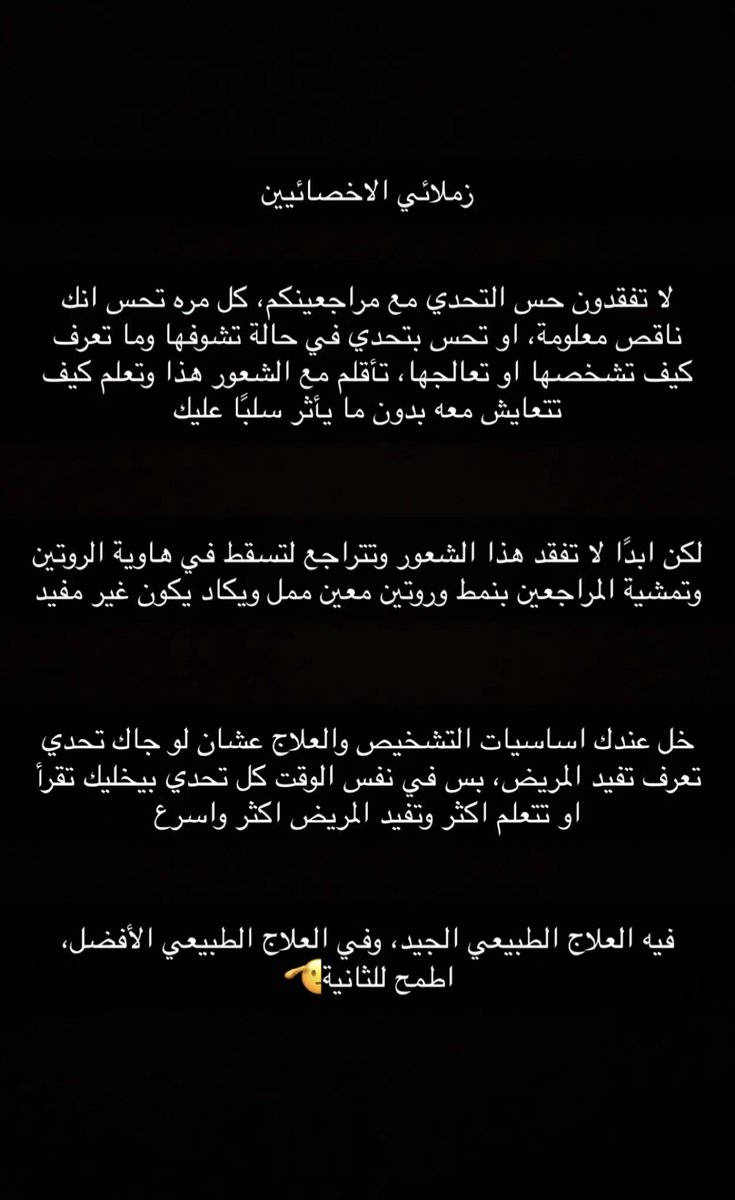 زملائي الاخصائيين

لا تفقدون حس التحدي مع مراجعينكم، كل مره تحس انك ناقص معلومة، او تحس بتحدي في حالة تشوفها وما تعرف كيف تشخصها او تعالجها، تأقلم مع الشعور هذا وتعلم كيف تتعايش معه بدون ما يأثر سلبًا عليك

لكن ابدًا لا تفقد هذا الشعور وتتراجع لتسقط في هاوية الروتين وتمشية المراجعين بنمط وروتين معين ممل ويكاد يكون غير مفيد

خل عندك اساسيات التشخيص والعلاج عشان لو جاك تحدي تعرف تفيد المريض، بس في نفس الوقت كل تحدي بيخليك تقرأ او تتعلم اكثر وتفيد المريض اكثر واسرع

فيه العلاج الطبيعي الجيد، وفي العلاج الطبيعي الأفضل، اطمح للثانية🫡